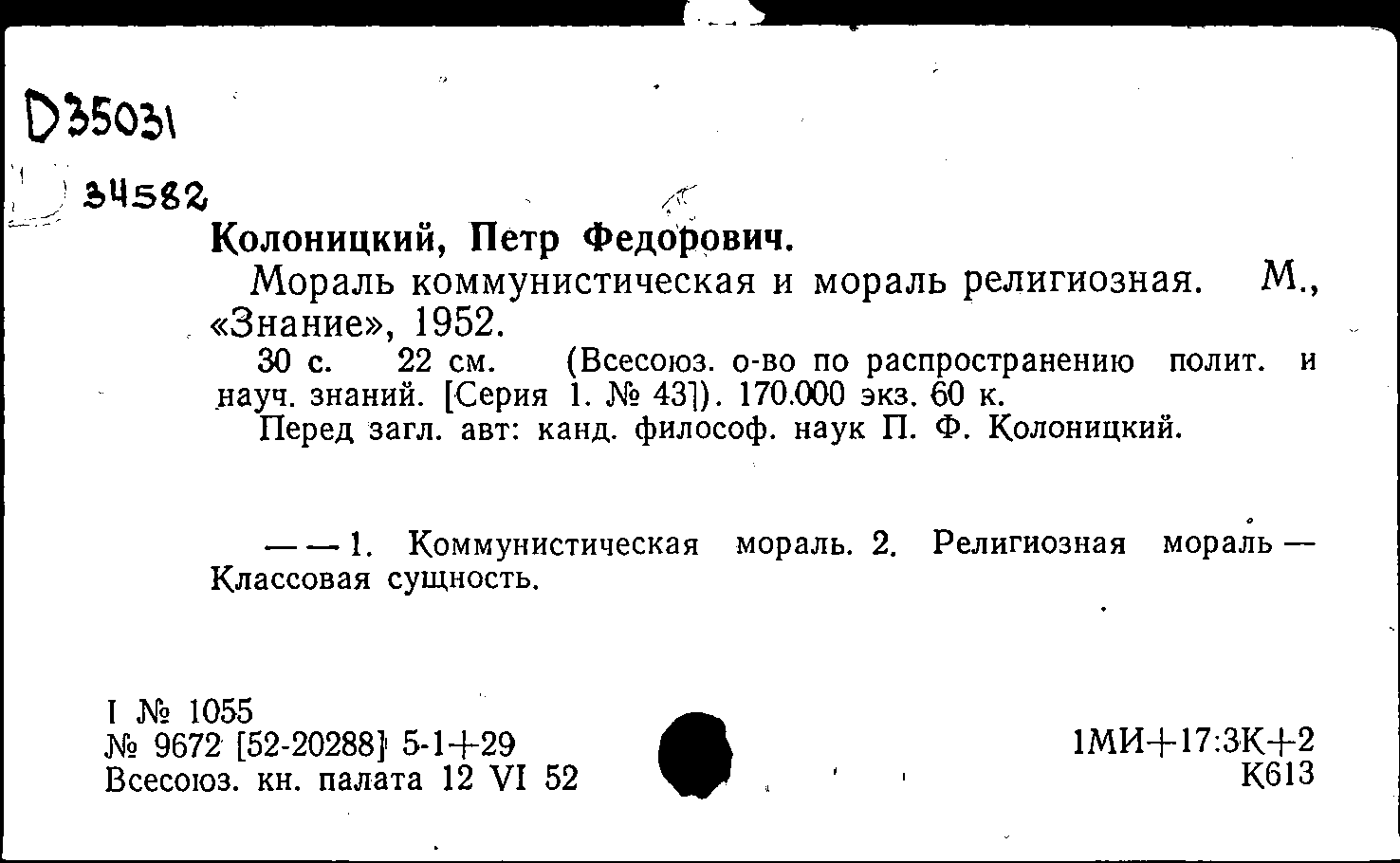 D35031

34582

Колоницкий, Петр Федорович.

Мораль коммунистическая и мораль религиозная. М., «Знание», 1952.

30 с. 22 см. (Всесоюз. о-во по распространению полит. и науч. знаний. [Серия 1. № 43]). 170.000 экз. 60 к.

Перед загл. авт: канд. философ. наук П. Ф. Колоницкий.

— — 1. Коммунистическая мораль. 2. Религиозная мораль — Классовая сущность.

I № 1055
№ 9672 [52-20288] 5-1+29
Всесоюз. кн. палата 12 VI 52

1МИ+17:3К+2
К613